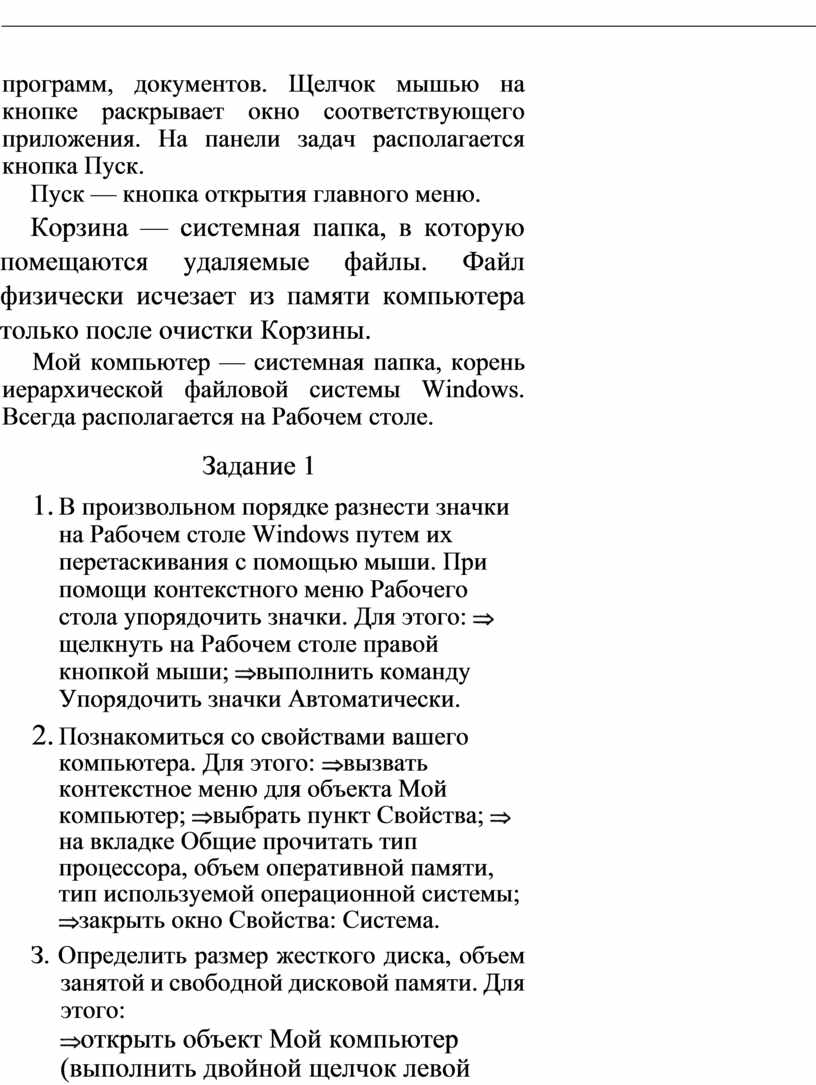 программ, документов. Щелчок мышью на кнопке раскрывает окно соответствующего приложения. На панели задач располагается кнопка Пуск.

Пуск — кнопка открытия главного меню.

Корзина — системная папка, в которую помещаются удаляемые файлы. Файл физически исчезает из памяти компьютера только после очистки Корзины.

Мой компьютер — системная папка, корень иерархической файловой системы Windows. Всегда располагается на Рабочем столе.

Задание 1

1. В произвольном порядке разнести значки на Рабочем столе Windows путем их перетаскивания с помощью мыши. При помощи контекстного меню Рабочего стола упорядочить значки. Для этого: $\Rightarrow$ щелкнуть на Рабочем столе правой кнопкой мыши; $\Rightarrow$выполнить команду Упорядочить значки Автоматически.

2. Познакомиться со свойствами вашего компьютера. Для этого: $\Rightarrow$вызвать контекстное меню для объекта Мой компьютер; $\Rightarrow$выбрать пункт Свойства; $\Rightarrow$ на вкладке Общие прочитать тип процессора, объем оперативной памяти, тип используемой операционной системы; $\Rightarrow$закрыть окно Свойства: Система.

3. Определить размер жесткого диска, объем занятой и свободной дисковой памяти. Для этого:
$\Rightarrow$открыть объект Мой компьютер (выполнить двойной щелчок левой